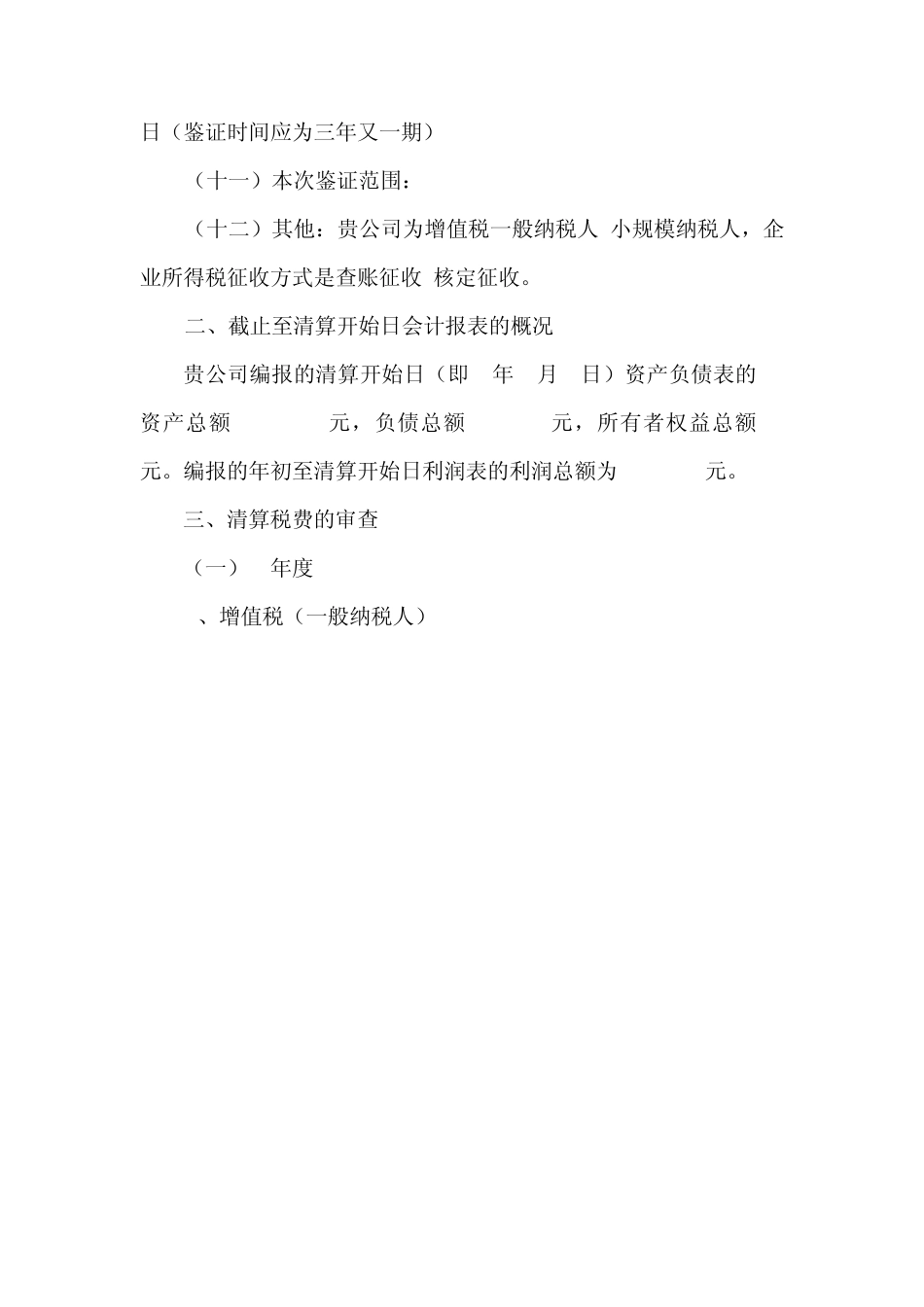 日（鉴证时间应为三年又一期）

（十一）本次鉴证范围：

（十二）其他：贵公司为增值税一般纳税人 小规模纳税人，企业所得税征收方式是查账征收 核定征收。

二、截止至清算开始日会计报表的概况

贵公司编报的清算开始日（即 年 月 日）资产负债表的资产总额 元，负债总额 元，所有者权益总额 元。编报的年初至清算开始日利润表的利润总额为 元。

三、清算税费的审查

（一） 年度

、增值税（一般纳税人）